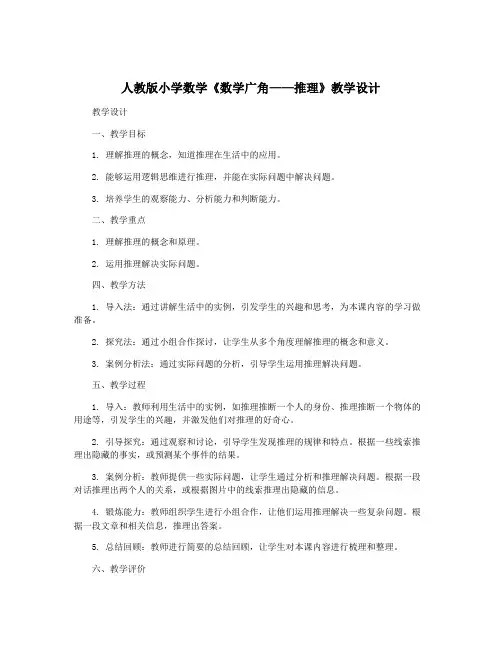 人教版小学数学《数学广角——推理》教学设计

教学设计

一、教学目标

1. 理解推理的概念，知道推理在生活中的应用。

2. 能够运用逻辑思维进行推理，并能在实际问题中解决问题。

3. 培养学生的观察能力、分析能力和判断能力。

二、教学重点

1. 理解推理的概念和原理。

2. 运用推理解决实际问题。

四、教学方法

1. 导入法：通过讲解生活中的实例，引发学生的兴趣和思考，为本课内容的学习做准备。

2. 探究法：通过小组合作探讨，让学生从多个角度理解推理的概念和意义。

3. 案例分析法：通过实际问题的分析，引导学生运用推理解决问题。

五、教学过程

1. 导入：教师利用生活中的实例，如推理推断一个人的身份、推理推断一个物体的用途等，引发学生的兴趣，并激发他们对推理的好奇心。

2. 引导探究：通过观察和讨论，引导学生发现推理的规律和特点。根据一些线索推理出隐藏的事实，或预测某个事件的结果。

3. 案例分析：教师提供一些实际问题，让学生通过分析和推理解决问题。根据一段对话推理出两个人的关系，或根据图片中的线索推理出隐藏的信息。

4. 锻炼能力：教师组织学生进行小组合作，让他们运用推理解决一些复杂问题。根据一段文章和相关信息，推理出答案。

5. 总结回顾：教师进行简要的总结回顾，让学生对本课内容进行梳理和整理。

六、教学评价